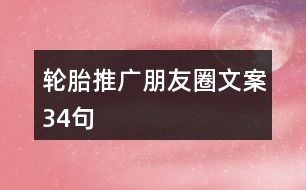 轮胎推广朋友圈文案34句